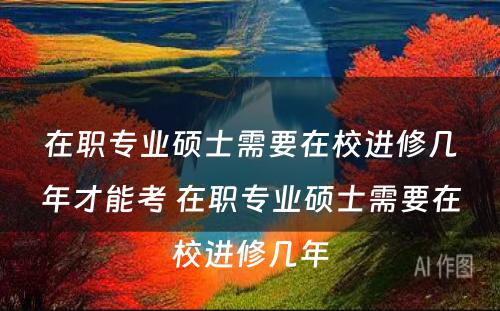 在职专业硕士需要在校进修几年才能考 在职专业硕士需要在校进修几年

AI 作图